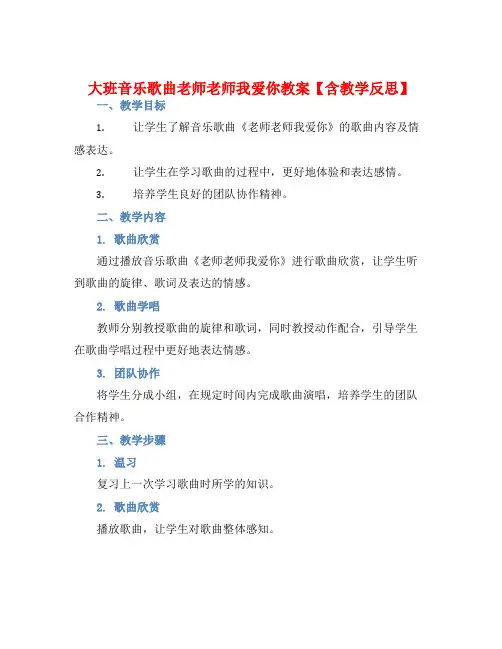 大班音乐歌曲老师老师我爱你教案【含教学反思】

一、教学目标

1. 让学生了解音乐歌曲《老师老师我爱你》的歌曲内容及情感表达。

2. 让学生在学习歌曲的过程中，更好地体验和表达感情。

3. 培养学生良好的团队协作精神。

二、教学内容

1. 歌曲欣赏

通过播放音乐歌曲《老师老师我爱你》进行歌曲欣赏，让学生听到歌曲的旋律、歌词及表达的情感。

2. 歌曲学唱

教师分别教授歌曲的旋律和歌词，同时教授动作配合，引导学生在歌曲学唱过程中更好地表达情感。

3. 团队协作

将学生分成小组，在规定时间内完成歌曲演唱，培养学生的团队合作精神。

三、教学步骤

1. 温习

复习上一次学习歌曲时所学的知识。

2. 歌曲欣赏

播放歌曲，让学生对歌曲整体感知。